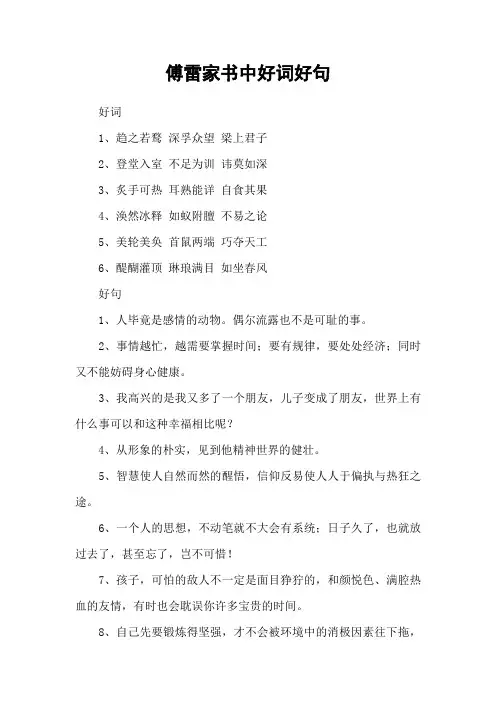 傅雷家书中好词好句

好词

1、趋之若鹜 深孚众望 梁上君子

2、登堂入室 不足为训 讳莫如深

3、炙手可热 耳熟能详 自食其果

4、涣然冰释 如蚁附膻 不易之论

5、美轮美奂 首鼠两端 巧夺天工

6、醍醐灌顶 琳琅满目 如坐春风

好句

1、人毕竟是感情的动物。偶尔流露也不是可耻的事。

2、事情越忙，越需要掌握时间；要有规律，要处处经济；同时又不能妨碍身心健康。

3、我高兴的是我又多了一个朋友，儿子变成了朋友，世界上有什么事可以和这种幸福相比呢？

4、从形象的朴实，见到他精神世界的健壮。

5、智慧使人自然而然的醒悟，信仰反易使人入于偏执与热狂之途。

6、一个人的思想，不动笔就不大会有系统；日子久了，也就放过去了，甚至忘了，岂不可惜！

7、孩子，可怕的敌人不一定是面目狰狞的，和颜悦色、满腔热血的友情，有时也会耽误你许多宝贵的时间。

8、自己先要锻炼得坚强，才不会被环境中的消极因素往下拖，